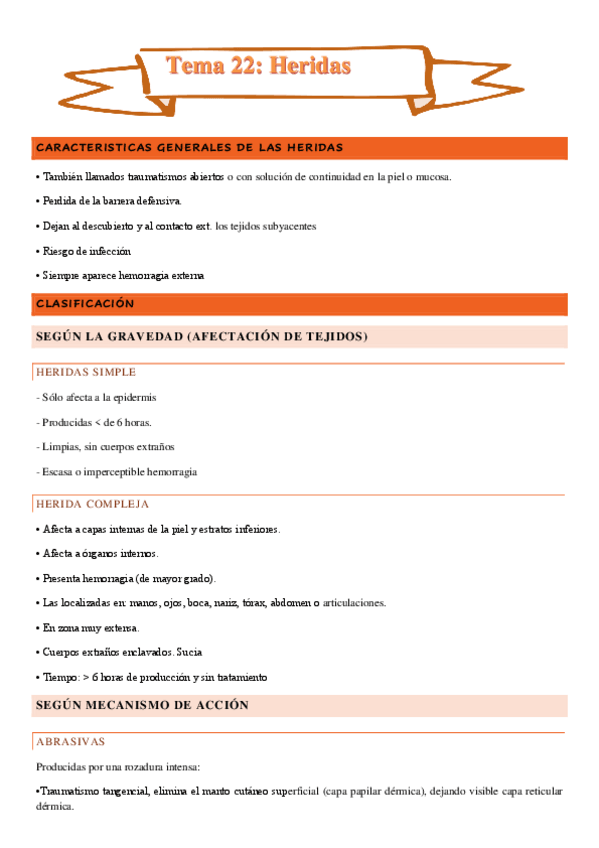 Tema 22: Heridas

CARACTERISTICAS GENERALES DE LAS HERIDAS

• También llamados traumatismos abiertos o con solución de continuidad en la piel o mucosa.

• Perdida de la barrera defensiva.

• Dejan al descubierto y al contacto ext. los tejidos subyacentes

• Riesgo de infección

• Siempre aparece hemorragia externa

CLASIFICACIÓN

SEGÚN LA GRAVEDAD (AFECTACIÓN DE TEJIDOS)

HERIDAS SIMPLE

- Sólo afecta a la epidermis

- Producidas < de 6 horas.

- Limpias, sin cuerpos extraños

- Escasa o imperceptible hemorragia

HERIDA COMPLEJA

• Afecta a capas internas de la piel y estratos inferiores.

• Afecta a órganos internos.

• Presenta hemorragia (de mayor grado).

• Las localizadas en: manos, ojos, boca, nariz, tórax, abdomen o articulaciones.

• En zona muy extensa.

• Cuerpos extraños enclavados. Sucia

• Tiempo: > 6 horas de producción y sin tratamiento

SEGÚN MECANISMO DE ACCIÓN

ABRASIVAS

Producidas por una rozadura intensa:

•Traumatismo tangencial, elimina el manto cutáneo superficial (capa papilar dérmica), dejando visible capa reticular dérmica.